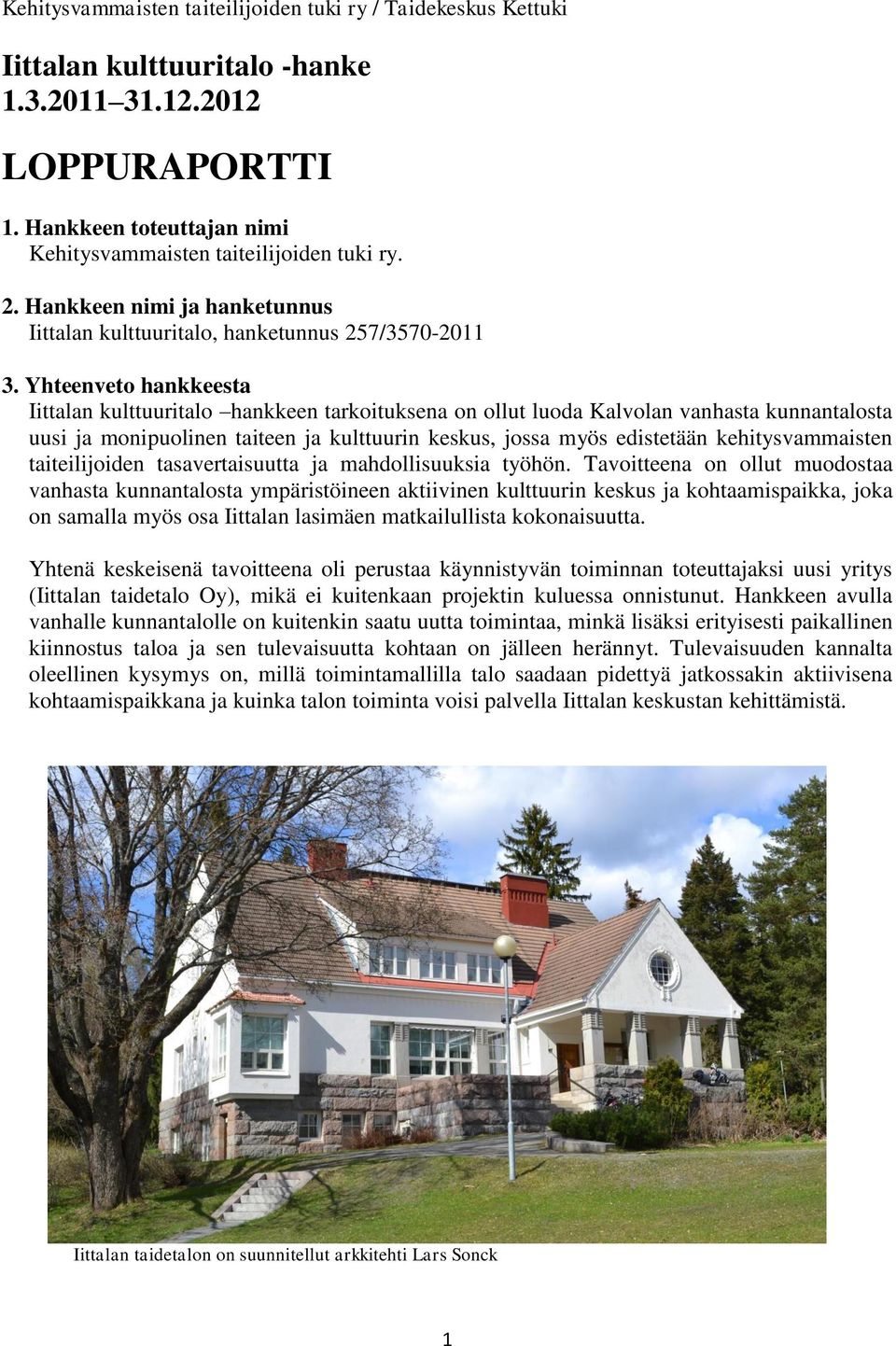 Kehitysvammaisten taiteilijoiden tuki ry / Taidekeskus Kettuki

Iittalan kulttuuritalo -hanke
1.3.2011–31.12.2012

LOPPURAPORTTI

1. Hankkeen toteuttajan nimi
Kehitysvammaisten taiteilijoiden tuki ry.

2. Hankkeen nimi ja hanketunnus
Iittalan kulttuuritalo, hanketunnus 257/3570-2011

3. Yhteenveto hankkeesta
Iittalan kulttuuritalo –hankkeen tarkoituksena on ollut luoda Kalvolan vanhasta kunnantalosta uusi ja monipuolinen taiteen ja kulttuurin keskus, jossa myös edistetään kehitysvammaisten taiteilijoiden tasavertaisuutta ja mahdollisuuksia työhön. Tavoitteena on ollut muodostaa vanhasta kunnantalosta ympäristöineen aktiivinen kulttuurin keskus ja kohtaamispaikka, joka on samalla myös osa Iittalan lasimäen matkailullista kokonaisuutta.

Yhtenä keskeisenä tavoitteena oli perustaa käynnistyvän toiminnan toteuttajaksi uusi yritys (Iittalan taidetalo Oy), mikä ei kuitenkaan projektin kuluessa onnistunut. Hankkeen avulla vanhalle kunnantalolle on kuitenkin saatu uutta toimintaa, minkä lisäksi erityisesti paikallinen kiinnostus taloa ja sen tulevaisuutta kohtaan on jälleen herännyt. Tulevaisuuden kannalta oleellinen kysymys on, millä toimintamallilla talo saadaan pidettyä jatkossakin aktiivisena kohtaamispaikkana ja kuinka talon toiminta voisi palvella Iittalan keskustan kehittämistä.

Iittalan taidetalon on suunnitellut arkkitehti Lars Sonck

1